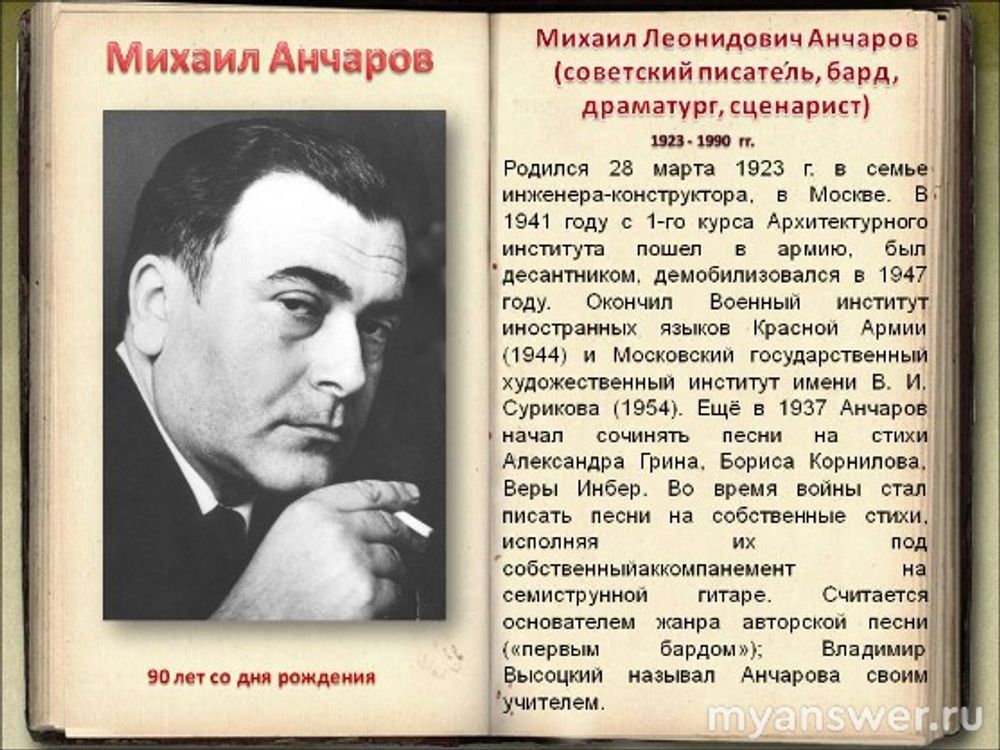 Михаил Анчаров

90 лет со дня рождения

Михаил Леонидович Анчаров
(советский писатель, бард,
драматург, сценарист)

1923 - 1990 гг.

Родился 28 марта 1923 г. в семье инженера-конструктора, в Москве. В 1941 году с 1-го курса Архитектурного института пошел в армию, был десантником, демобилизовался в 1947 году. Окончил Военный институт иностранных языков Красной Армии (1944) и Московский государственный художественный институт имени В. И. Сурикова (1954). Ещё в 1937 Анчаров начал сочинять песни на стихи Александра Грина, Бориса Корнилова, Веры Инбер. Во время войны стал писать песни на собственные стихи, исполняя их под собственныйаккомпанемент на семиструнной гитаре. Считается основателем жанра авторской песни («первым бардом»); Владимир Высоцкий называл Анчарова своим учителем.

myanswer.ru